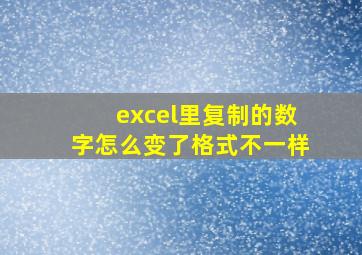 excel里复制的数字怎么变了格式不一样